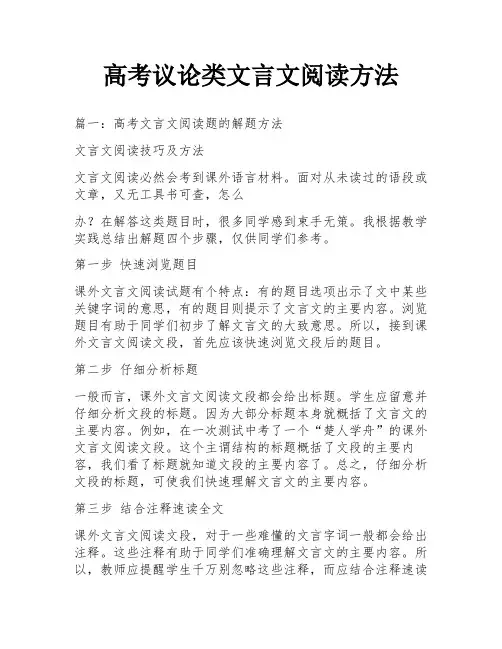 高考议论类文言文阅读方法

篇一：高考文言文阅读题的解题方法

文言文阅读技巧及方法

文言文阅读必然会考到课外语言材料。面对从未读过的语段或文章，又无工具书可查，怎么

办？在解答这类题目时，很多同学感到束手无策。我根据教学实践总结出解题四个步骤，仅供同学们参考。

第一步 快速浏览题目

课外文言文阅读试题有个特点：有的题目选项出示了文中某些关键字词的意思，有的题目则提示了文言文的主要内容。浏览题目有助于同学们初步了解文言文的大致意思。所以，接到课外文言文阅读文段，首先应该快速浏览文段后的题目。

第二步 仔细分析标题

一般而言，课外文言文阅读文段都会给出标题。学生应留意并仔细分析文段的标题。因为大部分标题本身就概括了文言文的主要内容。例如，在一次测试中考了一个“楚人学舟”的课外文言文阅读文段。这个主谓结构的标题概括了文段的主要内容，我们看了标题就知道文段的主要内容了。总之，仔细分析文段的标题，可使我们快速理解文言文的主要内容。

第三步 结合注释速读全文

课外文言文阅读文段，对于一些难懂的文言字词一般都会给出注释。这些注释有助于同学们准确理解文言文的主要内容。所以，教师应提醒学生千万别忽略这些注释，而应结合注释速读